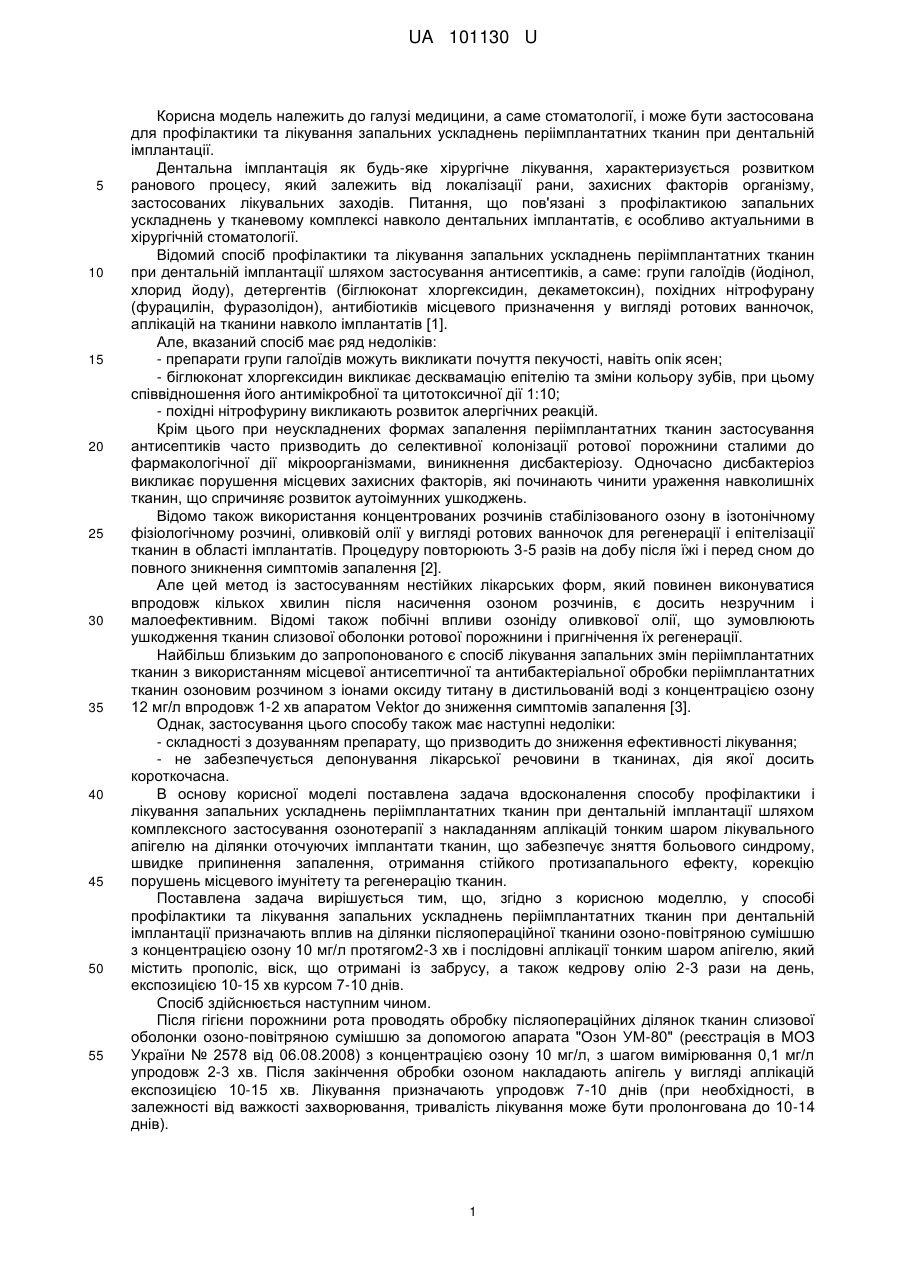 UA 101130 U

Корисна модель належить до галузі медицини, а саме стоматології, і може бути застосована для профілактики та лікування запальних ускладнень періімплантатних тканин при дентальній імплантації.

Дентальна імплантація як будь-яке хірургічне лікування, характеризується розвитком ранового процесу, який залежить від локалізації рани, захисних факторів організму, застосованих лікувальних заходів. Питання, що пов'язані з профілактикою запальних ускладнень у тканевому комплексі навколо дентальних імплантатів, є особливо актуальними в хірургічній стоматології.

Відомий спосіб профілактики та лікування запальних ускладнень періімплантатних тканин при дентальній імплантації шляхом застосування антисептиків, а саме: групи галоїдів (йодінол, хлорид йоду), детергентів (біглюконат хлоргексидин, декаметоксин), похідних нітрофурану (фурацилін, фуразолідон), антибіотиків місцевого призначення у вигляді ротових ванночок, аплікацій на тканини навколо імплантатів [1].

Але, вказаний спосіб має ряд недоліків:

- препарати групи галоїдів можуть викликати почуття пекучості, навіть опік ясен;

- біглюконат хлоргексидин викликає десквамацію епітелію та зміни кольору зубів, при цьому співвідношення його антимікробної та цитотоксичної дії 1:10;

- похідні нітрофурину викликають розвиток алергічних реакцій.

Крім цього при неускладнених формах запалення періімплантатних тканин застосування антисептиків часто призводить до селективної колонізації ротової порожнини сталими до фармакологічної дії мікроорганізмами, виникнення дисбактеріозу. Одночасно дисбактеріоз викликає порушення місцевих захисних факторів, які починають чинити ураження навколишніх тканин, що спричиняє розвиток аутоімунних ушкоджень.

Відомо також використання концентрованих розчинів стабілізованого озону в ізотонічному фізіологічному розчині, оливковій олії у вигляді ротових ванночок для регенерації і епітелізації тканин в області імплантатів. Процедуру повторюють 3-5 разів на добу після їжі і перед сном до повного зникнення симптомів запалення [2].

Але цей метод із застосуванням нестійких лікарських форм, який повинен виконуватися впродовж кількох хвилин після насичення озоном розчинів, є досить незручним і малоефективним. Відомі також побічні впливи озоніду оливкової олії, що зумовлюють ушкодження тканин слизової оболонки ротової порожнини і пригнічення їх регенерації.

Найбільш близьким до запропонованого є спосіб лікування запальних змін періімплантатних тканин з використанням місцевої антисептичної та антибактеріальної обробки періімплантатних тканин озоновим розчином з іонами оксиду титану в дистильованій воді з концентрацією озону 12 мг/л впродовж 1-2 хв апаратом Vektor до зниження симптомів запалення [3].

Однак, застосування цього способу також має наступні недоліки:

- складності з дозуванням препарату, що призводить до зниження ефективності лікування;

- не забезпечується депонування лікарської речовини в тканинах, дія якої досить короткочасна.

В основу корисної моделі поставлена задача вдосконалення способу профілактики і лікування запальних ускладнень періімплантатних тканин при дентальній імплантації шляхом комплексного застосування озонотерапії з накладанням аплікацій тонким шаром лікувального апігелю на ділянки оточуючих імплантати тканин, що забезпечує зняття больового синдрому, швидке припинення запалення, отримання стійкого протизапального ефекту, корекцію порушень місцевого імунітету та регенерацію тканин.

Поставлена задача вирішується тим, що, згідно з корисною моделлю, у способі профілактики та лікування запальних ускладнень періімплантатних тканин при дентальній імплантації призначають вплив на ділянки післяопераційної тканини озоно-повітряною сумішшю з концентрацією озону 10 мг/л протягом2-3 хв і послідовні аплікації тонким шаром апігелю, який містить прополіс, віск, що отримані із забрусу, а також кедрову олію 2-3 рази на день, експозицією 10-15 хв курсом 7-10 днів.

Спосіб здійснюється наступним чином.

Після гігієни порожнини рота проводять обробку післяопераційних ділянок тканин слизової оболонки озоно-повітряною сумішшю за допомогою апарата "Озон УМ-80" (реєстрація в МОЗ України № 2578 від 06.08.2008) з концентрацією озону 10 мг/л, з шагом вимірювання 0,1 мг/л упродовж 2-3 хв. Після закінчення обробки озоном накладають апігель у вигляді аплікацій експозицією 10-15 хв. Лікування призначають упродовж 7-10 днів (при необхідності, в залежності від важкості захворювання, тривалість лікування може бути пролонгована до 10-14 днів).

5
10
15
20
25
30
35
40
45
50
55

1